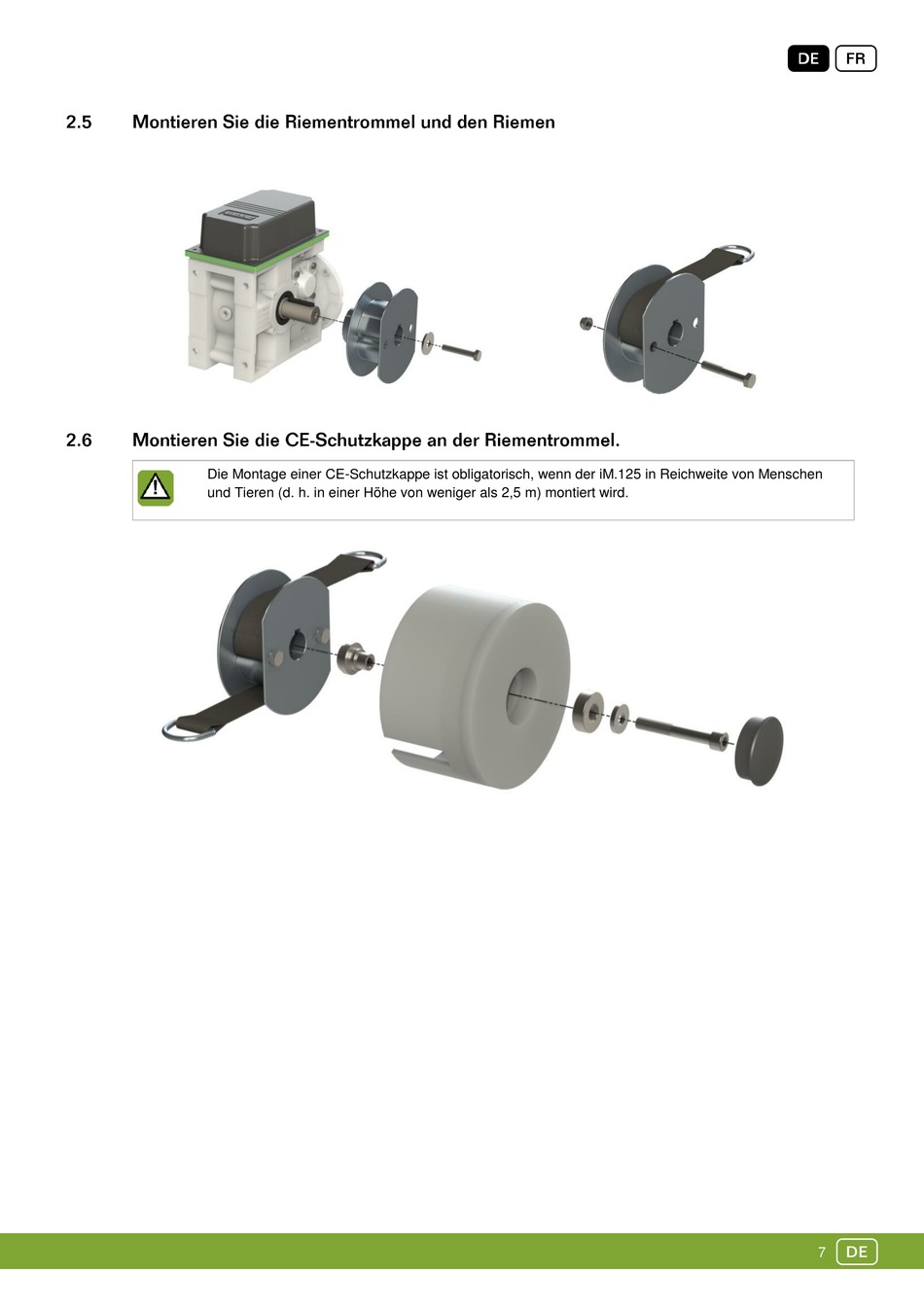 DE FR

2.5 Montieren Sie die Riementrommel und den Riemen

2.6 Montieren Sie die CE-Schutzkappe an der Riementrommel.

Die Montage einer CE-Schutzkappe ist obligatorisch, wenn der iM.125 in Reichweite von Menschen und Tieren (d. h. in einer Höhe von weniger als 2,5 m) montiert wird.

7 DE